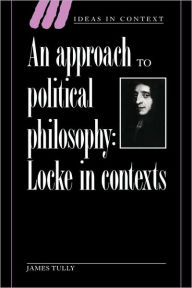 IDEAS IN CONTEXT

An approach TO political philosophy: Locke in contexts

JAMES TULLY